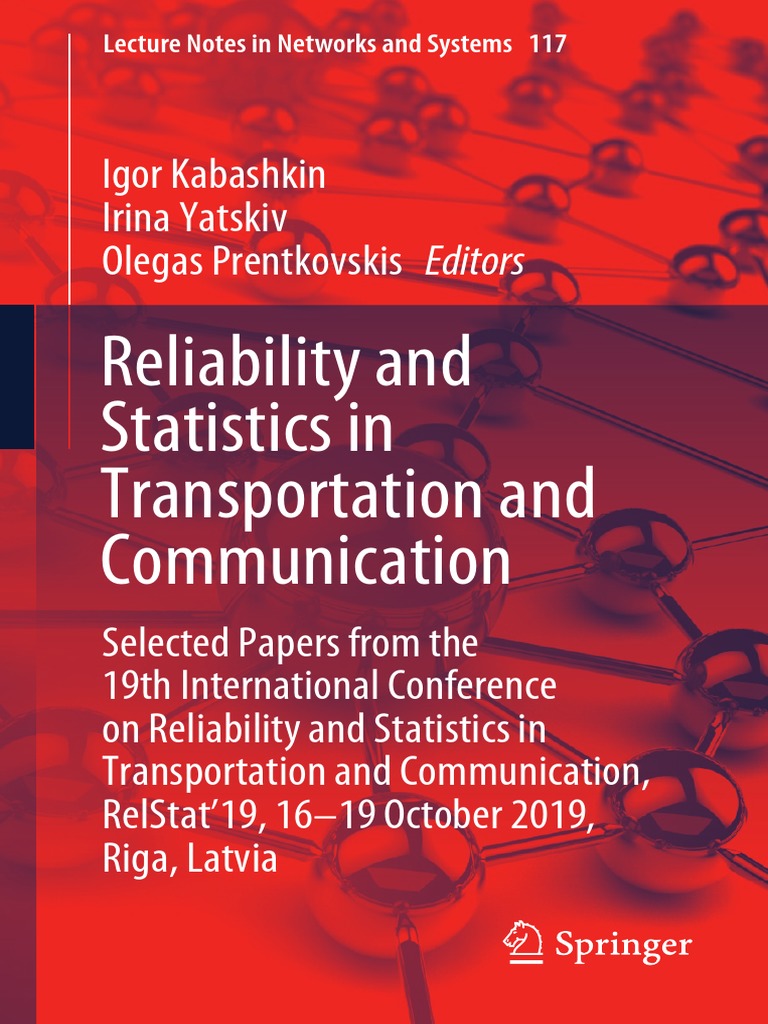 Lecture Notes in Networks and Systems 117

Igor Kabashkin
Irina Yatskiv
Olegas Prentkovskis Editors

Reliability and Statistics in Transportation and Communication

Selected Papers from the 19th International Conference on Reliability and Statistics in Transportation and Communication, RelStat'19, 16–19 October 2019, Riga, Latvia

Springer